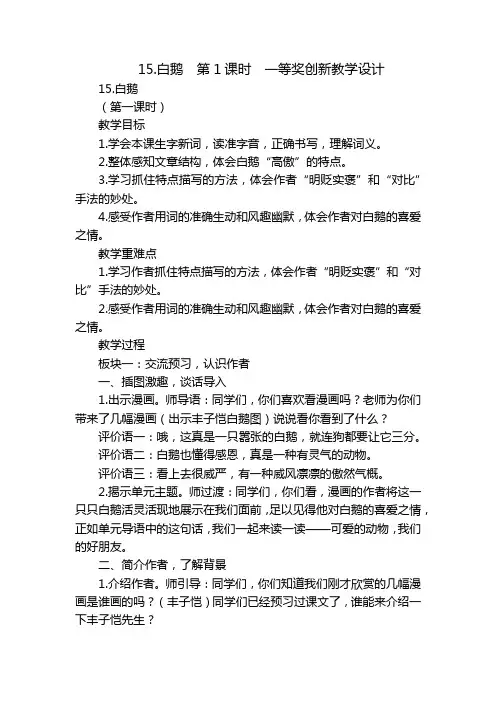 15.白鹅　第 1 课时　一等奖创新教学设计

15.白鹅

（第一课时）

教学目标

1.学会本课生字新词，读准字音，正确书写，理解词义。

2.整体感知文章结构，体会白鹅“高傲”的特点。

3.学习抓住特点描写的方法，体会作者“明贬实褒”和“对比”手法的妙处。

4.感受作者用词的准确生动和风趣幽默，体会作者对白鹅的喜爱之情。

教学重难点

1.学习作者抓住特点描写的方法，体会作者“明贬实褒”和“对比”手法的妙处。

2.感受作者用词的准确生动和风趣幽默，体会作者对白鹅的喜爱之情。

教学过程

板块一：交流预习，认识作者

一、插图激趣，谈话导入

1.出示漫画。师导语：同学们，你们喜欢看漫画吗？老师为你们带来了几幅漫画（出示丰子恺白鹅图）说说看你看到了什么？

评价语一：哦，这真是一只嚣张的白鹅，就连狗都要让它三分。

评价语二：白鹅也懂得感恩，真是一种有灵气的动物。

评价语三：看上去很威严，有一种威风凛凛的傲然气概。

2.揭示单元主题。师过渡：同学们，你们看，漫画的作者将这一只只白鹅活灵活现地展示在我们面前，足以见得他对白鹅的喜爱之情，正如单元导语中的这句话，我们一起来读一读——可爱的动物，我们的好朋友。

二、简介作者，了解背景

1.介绍作者。师引导：同学们，你们知道我们刚才欣赏的几幅漫画是谁画的吗？（丰子恺）同学们已经预习过课文了，谁能来介绍一下丰子恺先生？